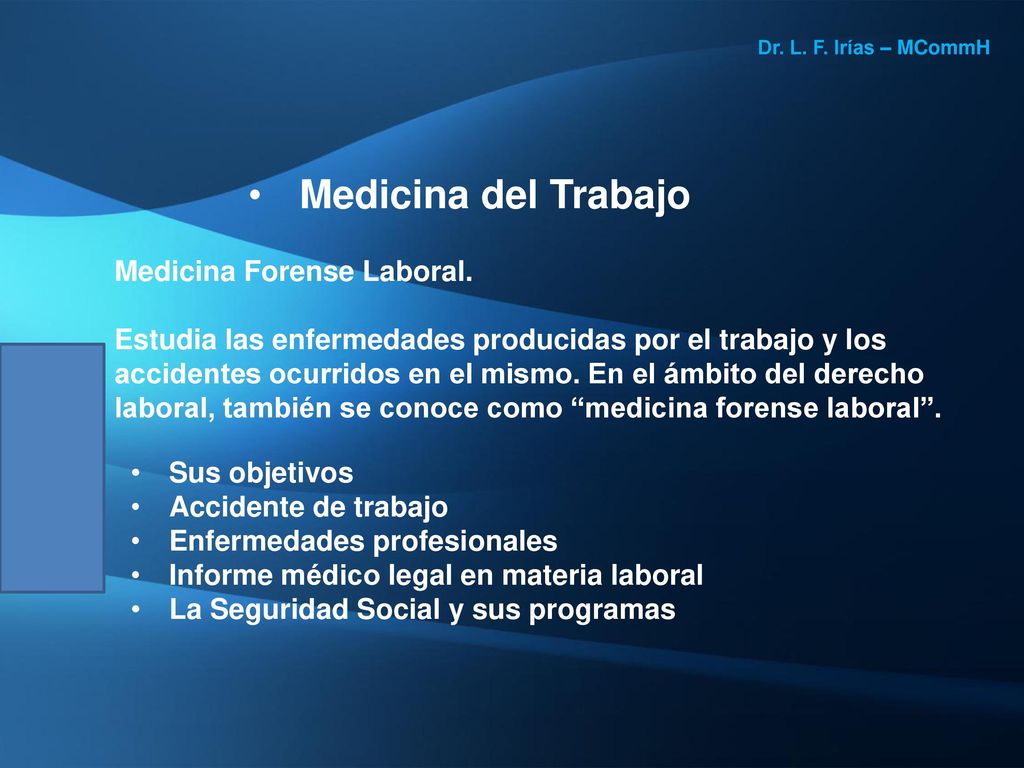 Dr. L. F. Irías – MCommH

• Medicina del Trabajo

Medicina Forense Laboral.

Estudia las enfermedades producidas por el trabajo y los accidentes ocurridos en el mismo. En el ámbito del derecho laboral, también se conoce como “medicina forense laboral”.

• Sus objetivos
• Accidente de trabajo
• Enfermedades profesionales
• Informe médico legal en materia laboral
• La Seguridad Social y sus programas